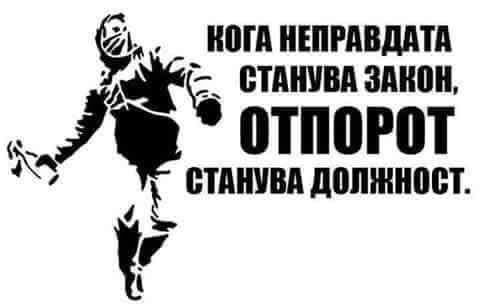 КОГА НЕПРАВДАТА СТАНУВА ЗАКОН, ОТПОРОТ СТАНУВА ДОЛЖНОСТ.